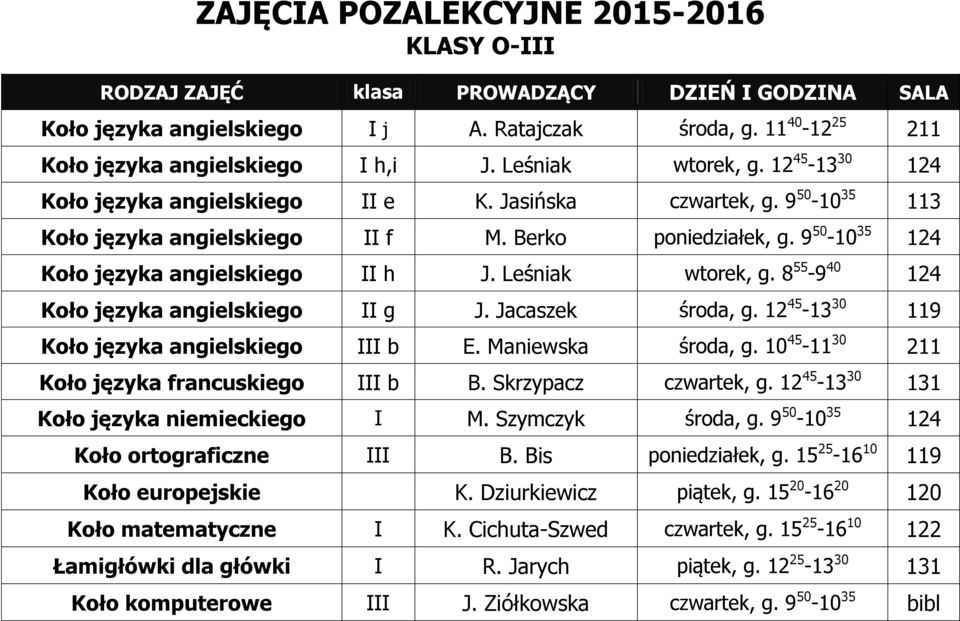 ZAJĘCIA POZALEKCYJNE 2015-2016
KLASY O-III

| RODZAJ ZAJĘĆ | klasa | PROWADZĄCY | DZIEŃ I GODZINA | SALA |
|---|---|---|---|---|
| Koło języka angielskiego | I j | A. Ratajczak | środa, g. $11^{40}$-$12^{25}$ | 211 |
| Koło języka angielskiego | I h,i | J. Leśniak | wtorek, g. $12^{45}$-$13^{30}$ | 124 |
| Koło języka angielskiego | II e | K. Jasińska | czwartek, g. $9^{50}$-$10^{35}$ | 113 |
| Koło języka angielskiego | II f | M. Berko | poniedziałek, g. $9^{50}$-$10^{35}$ | 124 |
| Koło języka angielskiego | II h | J. Leśniak | wtorek, g. $8^{55}$-$9^{40}$ | 124 |
| Koło języka angielskiego | II g | J. Jacaszek | środa, g. $12^{45}$-$13^{30}$ | 119 |
| Koło języka angielskiego | III b | E. Maniewska | środa, g. $10^{45}$-$11^{30}$ | 211 |
| Koło języka francuskiego | III b | B. Skrzypacz | czwartek, g. $12^{45}$-$13^{30}$ | 131 |
| Koło języka niemieckiego | I | M. Szymczyk | środa, g. $9^{50}$-$10^{35}$ | 124 |
| Koło ortograficzne | III | B. Bis | poniedziałek, g. $15^{25}$-$16^{10}$ | 119 |
| Koło europejskie | | K. Dziurkiewicz | piątek, g. $15^{20}$-$16^{20}$ | 120 |
| Koło matematyczne | I | K. Cichuta-Szwed | czwartek, g. $15^{25}$-$16^{10}$ | 122 |
| Łamigłówki dla główki | I | R. Jarych | piątek, g. $12^{25}$-$13^{30}$ | 131 |
| Koło komputerowe | III | J. Ziółkowska | czwartek, g. $9^{50}$-$10^{35}$ | bibl |